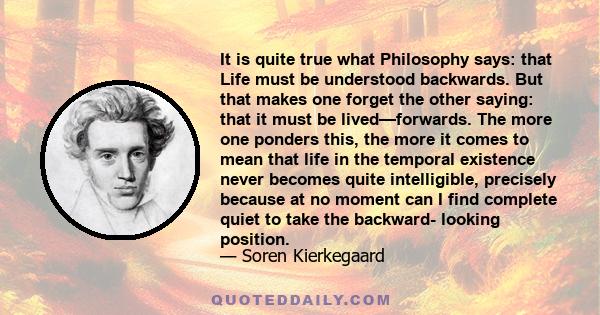 It is quite true what Philosophy says: that Life must be understood backwards. But that makes one forget the other saying: that it must be lived—forwards. The more one ponders this, the more it comes to mean that life in the temporal existence never becomes quite intelligible, precisely because at no moment can I find complete quiet to take the backward- looking position.
— Soren Kierkegaard

QUOTEDDAILY.COM